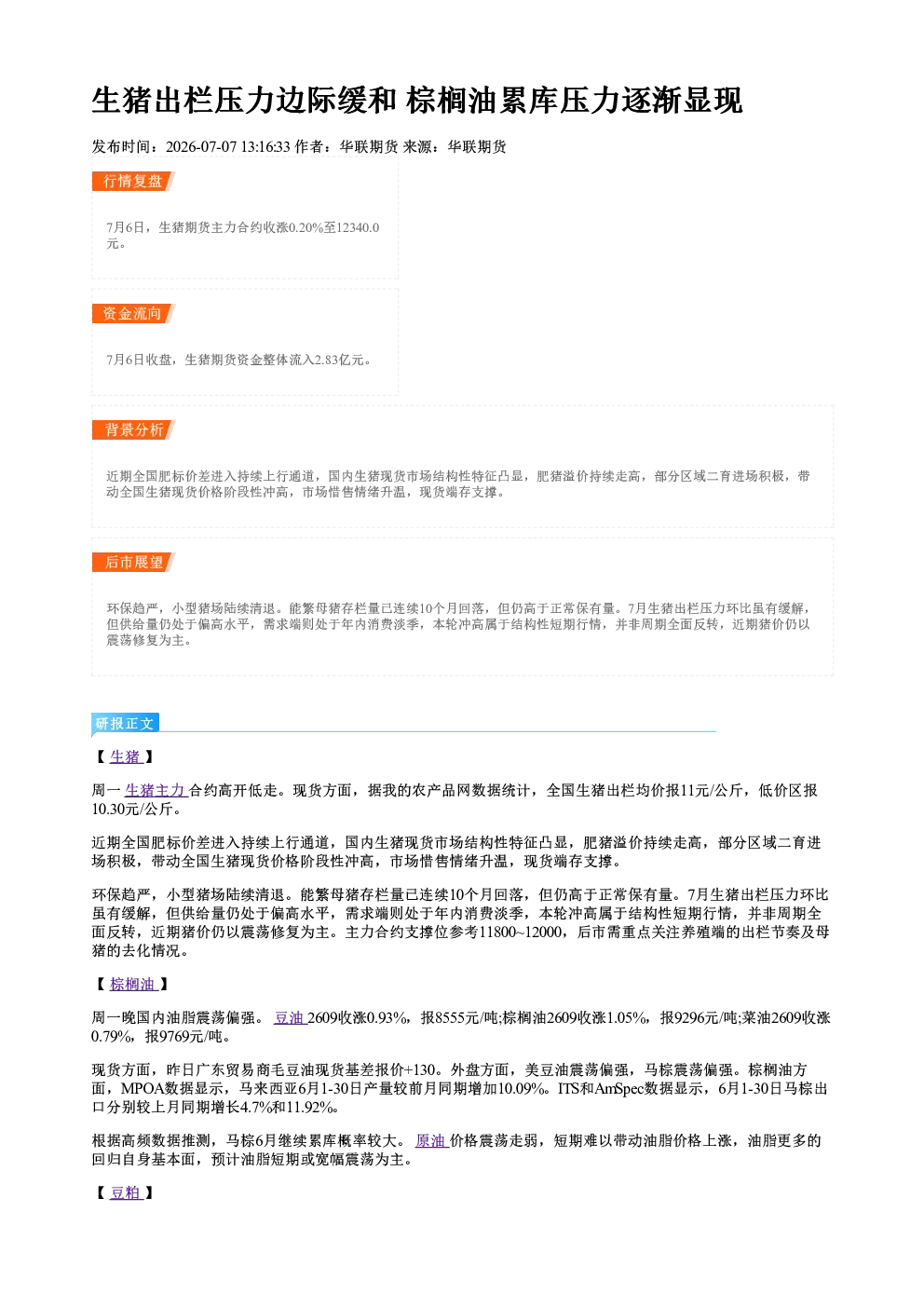 生猪出栏压力边际缓和 棕榈油累库压力逐渐显现

发布时间：2026-07-07 13:16:33 作者：华联期货 来源：华联期货

行情复盘

7月6日，生猪期货主力合约收涨0.20%至12340.0元。

资金流向

7月6日收盘，生猪期货资金整体流入2.83亿元。

背景分析

近期全国肥标价差进入持续上行通道，国内生猪现货市场结构性特征凸显，肥猪溢价持续走高，部分区域二育进场积极，带动全国生猪现货价格阶段性冲高，市场惜售情绪升温，现货端存支撑。

后市展望

环保趋严，小型猪场陆续清退。能繁母猪存栏量已连续10个月回落，但仍高于正常保有量。7月生猪出栏压力环比虽有缓解，但供给量仍处于偏高水平，需求端则处于年内消费淡季，本轮冲高属于结构性短期行情，并非周期全面反转，近期猪价仍以震荡修复为主。

研报正文

【生猪】

周一生猪主力合约高开低走。现货方面，据我的农产品网数据统计，全国生猪出栏均价报11元/公斤，低价区报10.30元/公斤。

近期全国肥标价差进入持续上行通道，国内生猪现货市场结构性特征凸显，肥猪溢价持续走高，部分区域二育进场积极，带动全国生猪现货价格阶段性冲高，市场惜售情绪升温，现货端存支撑。

环保趋严，小型猪场陆续清退。能繁母猪存栏量已连续10个月回落，但仍高于正常保有量。7月生猪出栏压力环比虽有缓解，但供给量仍处于偏高水平，需求端则处于年内消费淡季，本轮冲高属于结构性短期行情，并非周期全面反转，近期猪价仍以震荡修复为主。主力合约支撑位参考11800~12000，后市需重点关注养殖端的出栏节奏及母猪的去化情况。

【棕榈油】

周一晚国内油脂震荡偏强。豆油2609收涨0.93%，报8555元/吨;棕榈油2609收涨1.05%，报9296元/吨;菜油2609收涨0.79%，报9769元/吨。

现货方面，昨日广东贸易商毛豆油现货基差报价+130。外盘方面，美豆油震荡偏强，马棕震荡偏强。棕榈油方面，MPOA数据显示，马来西亚6月1-30日产量较前月同期增加10.09%。ITS和AmSpec数据显示，6月1-30日马棕出口分别较上月同期增长4.7%和11.92%。

根据高频数据推测，马棕6月继续累库概率较大。原油价格震荡走弱，短期难以带动油脂价格上涨，油脂更多的回归自身基本面，预计油脂短期或宽幅震荡为主。

【豆粕】